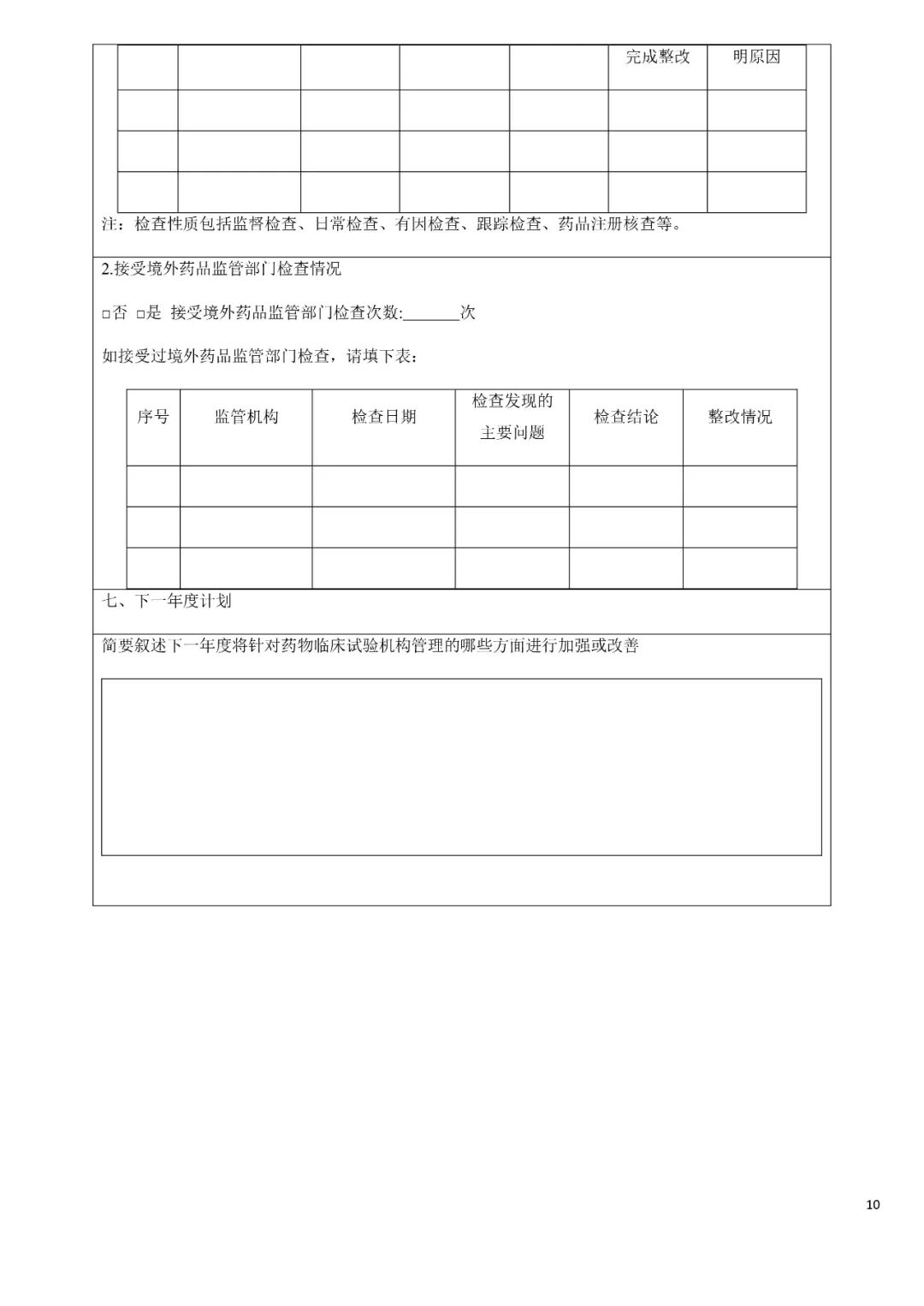 | | | | | | 完成整改 | 明原因 |
|---|---|---|---|---|---|---|
| | | | | | | |
| | | | | | | |
| | | | | | | |

注：检查性质包括监督检查、日常检查、有因检查、跟踪检查、药品注册核查等。

2.接受境外药品监管部门检查情况

□否 □是 接受境外药品监管部门检查次数:_______次

如接受过境外药品监管部门检查，请填下表：

| 序号 | 监管机构 | 检查日期 | 检查发现的主要问题 | 检查结论 | 整改情况 |
|---|---|---|---|---|---|
| | | | | | |
| | | | | | |
| | | | | | |

七、下一年度计划

简要叙述下一年度将针对药物临床试验机构管理的哪些方面进行加强或改善

10